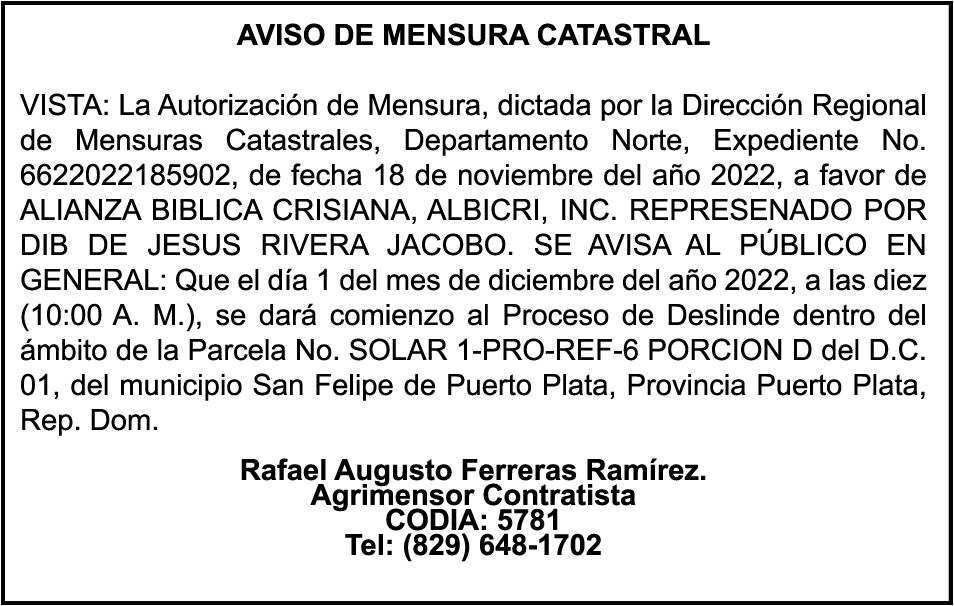 AVISO DE MENSURA CATASTRAL

VISTA: La Autorización de Mensura, dictada por la Dirección Regional de Mensuras Catastrales, Departamento Norte, Expediente No. 6622022185902, de fecha 18 de noviembre del año 2022, a favor de ALIANZA BIBLICA CRISIANA, ALBICRI, INC. REPRESENADO POR DIB DE JESUS RIVERA JACOBO. SE AVISA AL PÚBLICO EN GENERAL: Que el día 1 del mes de diciembre del año 2022, a las diez (10:00 A. M.), se dará comienzo al Proceso de Deslinde dentro del ámbito de la Parcela No. SOLAR 1-PRO-REF-6 PORCION D del D.C. 01, del municipio San Felipe de Puerto Plata, Provincia Puerto Plata, Rep. Dom.

Rafael Augusto Ferreras Ramírez.
Agrimensor Contratista
CODIA: 5781
Tel: (829) 648-1702